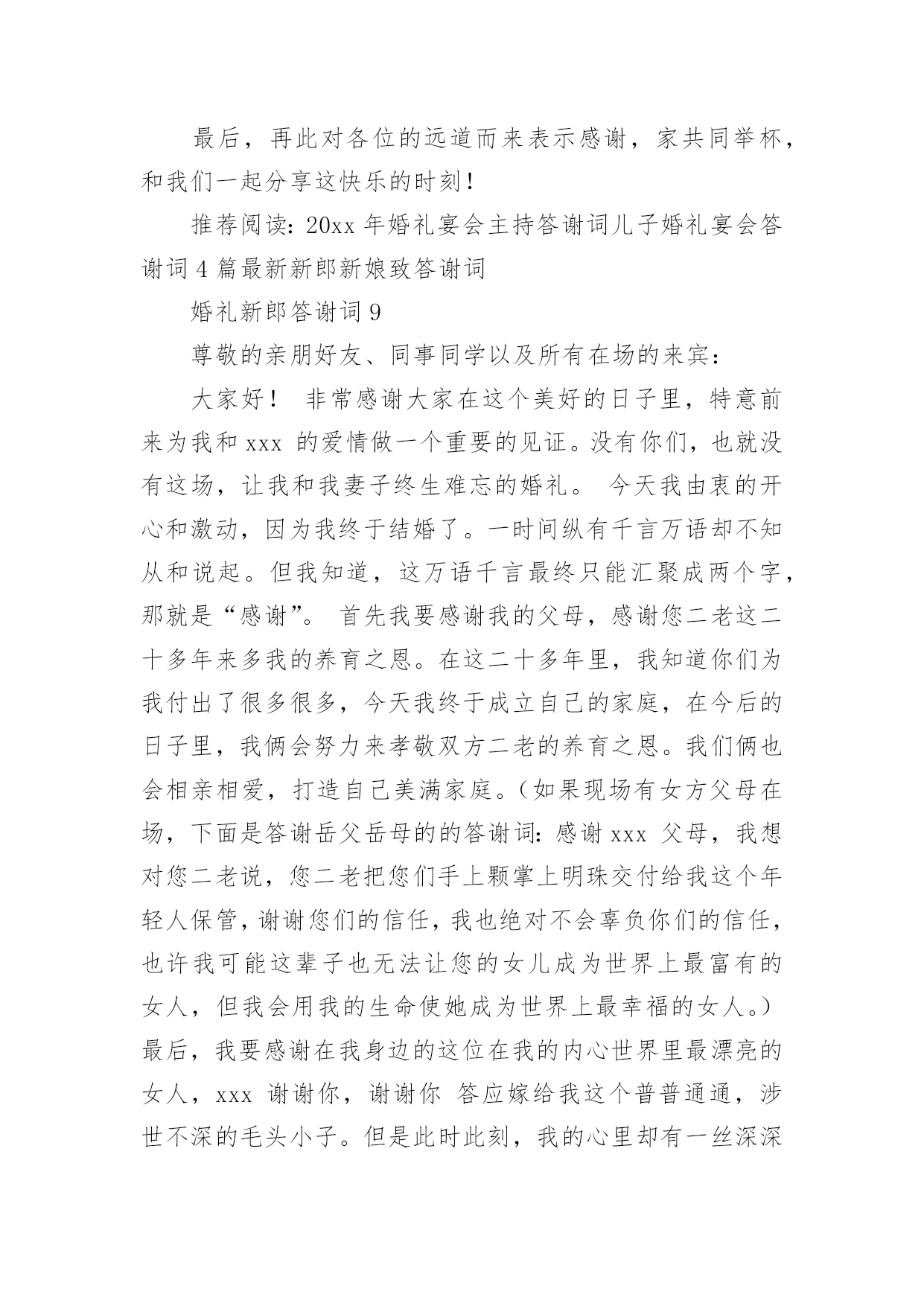 最后，再此对各位的远道而来表示感谢，家共同举杯，和我们一起分享这快乐的时刻！

推荐阅读：20xx 年婚礼宴会主持答谢词儿子婚礼宴会答谢词 4 篇最新新郎新娘致答谢词

婚礼新郎答谢词 9

尊敬的亲朋好友、同事同学以及所有在场的来宾：

大家好！ 非常感谢大家在这个美好的日子里，特意前来为我和 xxx 的爱情做一个重要的见证。没有你们，也就没有这场，让我和我妻子终生难忘的婚礼。 今天我由衷的开心和激动，因为我终于结婚了。一时间纵有千言万语却不知从和说起。但我知道，这万语千言最终只能汇聚成两个字，那就是“感谢”。 首先我要感谢我的父母，感谢您二老这二十多年来多我的养育之恩。在这二十多年里，我知道你们为我付出了很多很多，今天我终于成立自己的家庭，在今后的日子里，我俩会努力来孝敬双方二老的养育之恩。我们俩也会相亲相爱，打造自己美满家庭。（如果现场有女方父母在场，下面是答谢岳父岳母的的答谢词：感谢 xxx 父母，我想对您二老说，您二老把您们手上颗掌上明珠交付给我这个年轻人保管，谢谢您们的信任，我也绝对不会辜负你们的信任，也许我可能这辈子也无法让您的女儿成为世界上最富有的女人，但我会用我的生命使她成为世界上最幸福的女人。）最后，我要感谢在我身边的这位在我的内心世界里最漂亮的女人，xxx 谢谢你，谢谢你 答应嫁给我这个普普通通，涉世不深的毛头小子。但是此时此刻，我的心里却有一丝深深